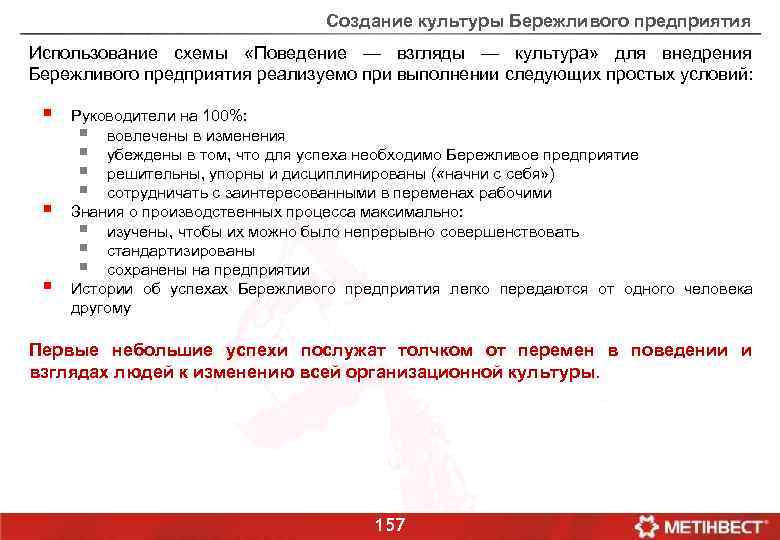 Создание культуры Бережливого предприятия

Использование схемы «Поведение — взгляды — культура» для внедрения Бережливого предприятия реализуемо при выполнении следующих простых условий:

- Руководители на 100%:
  - вовлечены в изменения
  - убеждены в том, что для успеха необходимо Бережливое предприятие
  - решительны, упорны и дисциплинированы («начни с себя»)
  - сотрудничать с заинтересованными в переменах рабочими
- Знания о производственных процесса максимально:
  - изучены, чтобы их можно было непрерывно совершенствовать
  - стандартизированы
  - сохранены на предприятии
- Истории об успехах Бережливого предприятия легко передаются от одного человека другому

Первые небольшие успехи послужат толчком от перемен в поведении и взглядах людей к изменению всей организационной культуры.

157

МЕТІНВЕСТ